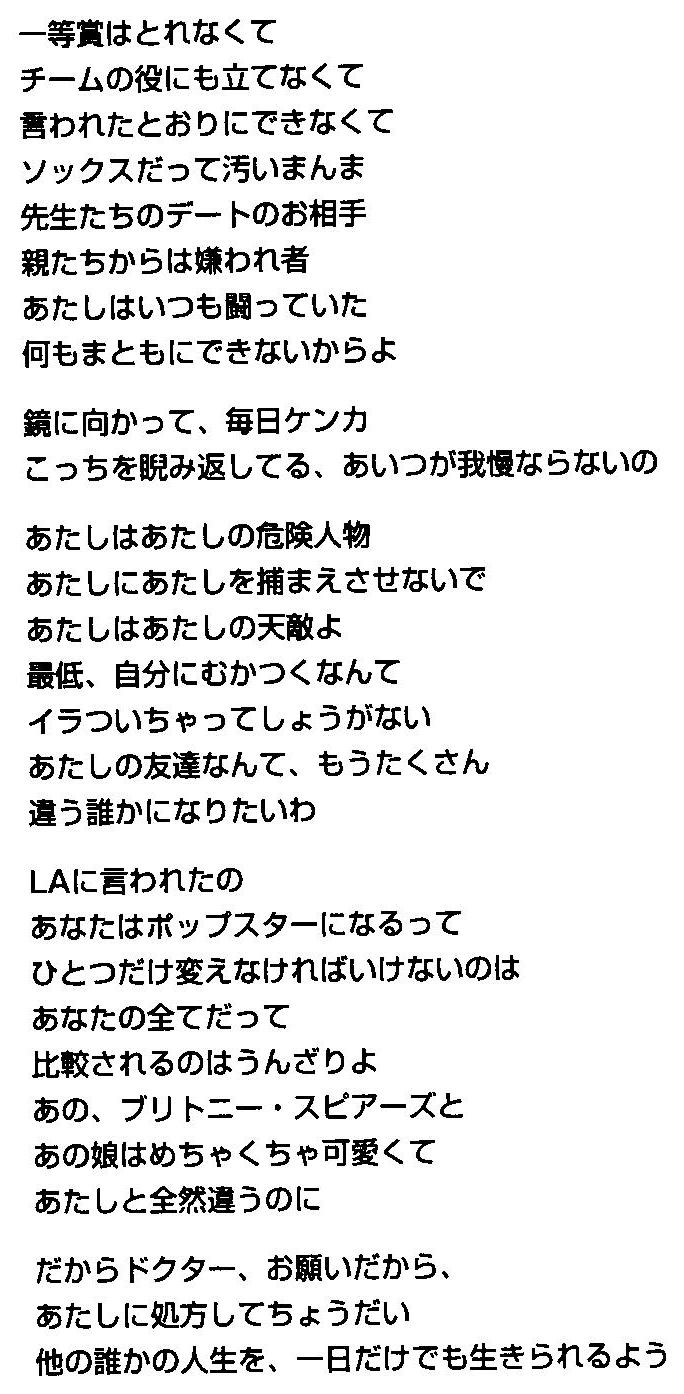 一等賞はとれなくて
チームの役にも立てなくて
言われたとおりにできなくて
ソックスだって汚いまんま
先生たちのデートのお相手
親たちからは嫌われ者
あたしはいつも闘っていた
何もまともにできないからよ

鏡に向かって、毎日ケンカ
こっちを睨み返してる、あいつが我慢ならないの

あたしはあたしの危険人物
あたしにあたしを捕まえさせないで
あたしはあたしの天敵よ
最低、自分にむかつくなんて
イラついちゃってしょうがない
あたしの友達なんて、もうたくさん
違う誰かになりたいわ

LAに言われたの
あなたはポップスターになるって
ひとつだけ変えなければいけないのは
あなたの全てだって
比較されるのはうんざりよ
あの、ブリトニー・スピアーズと
あの娘はめちゃくちゃ可愛くて
あたしと全然違うのに

だからドクター、お願いだから、
あたしに処方してちょうだい
他の誰かの人生を、一日だけでも生きられるよう